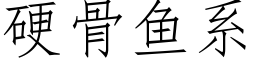 硬骨鱼系